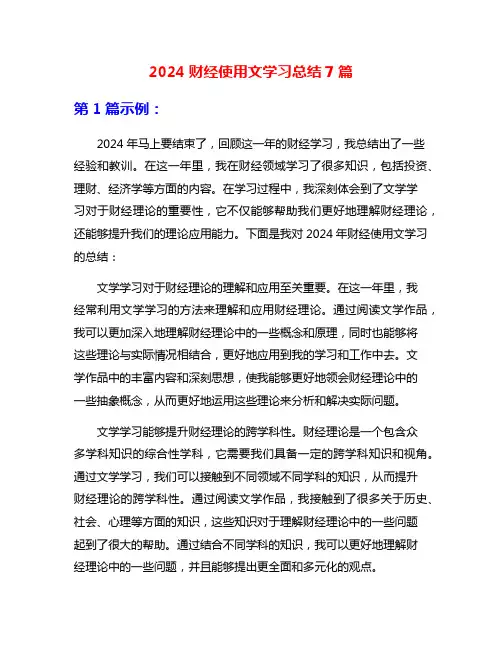 2024 财经使用文学习总结 7 篇

第 1 篇示例：

2024 年马上要结束了，回顾这一年的财经学习，我总结出了一些经验和教训。在这一年里，我在财经领域学习了很多知识，包括投资、理财、经济学等方面的内容。在学习过程中，我深刻体会到了文学学习对于财经理论的重要性，它不仅能够帮助我们更好地理解财经理论，还能够提升我们的理论应用能力。下面是我对 2024 年财经使用文学习的总结：

文学学习对于财经理论的理解和应用至关重要。在这一年里，我经常利用文学学习的方法来理解和应用财经理论。通过阅读文学作品，我可以更加深入地理解财经理论中的一些概念和原理，同时也能够将这些理论与实际情况相结合，更好地应用到我的学习和工作中去。文学作品中的丰富内容和深刻思想，使我能够更好地领会财经理论中的一些抽象概念，从而更好地运用这些理论来分析和解决实际问题。

文学学习能够提升财经理论的跨学科性。财经理论是一个包含众多学科知识的综合性学科，它需要我们具备一定的跨学科知识和视角。通过文学学习，我们可以接触到不同领域不同学科的知识，从而提升财经理论的跨学科性。通过阅读文学作品，我接触到了很多关于历史、社会、心理等方面的知识，这些知识对于理解财经理论中的一些问题起到了很大的帮助。通过结合不同学科的知识，我可以更好地理解财经理论中的一些问题，并且能够提出更全面和多元化的观点。